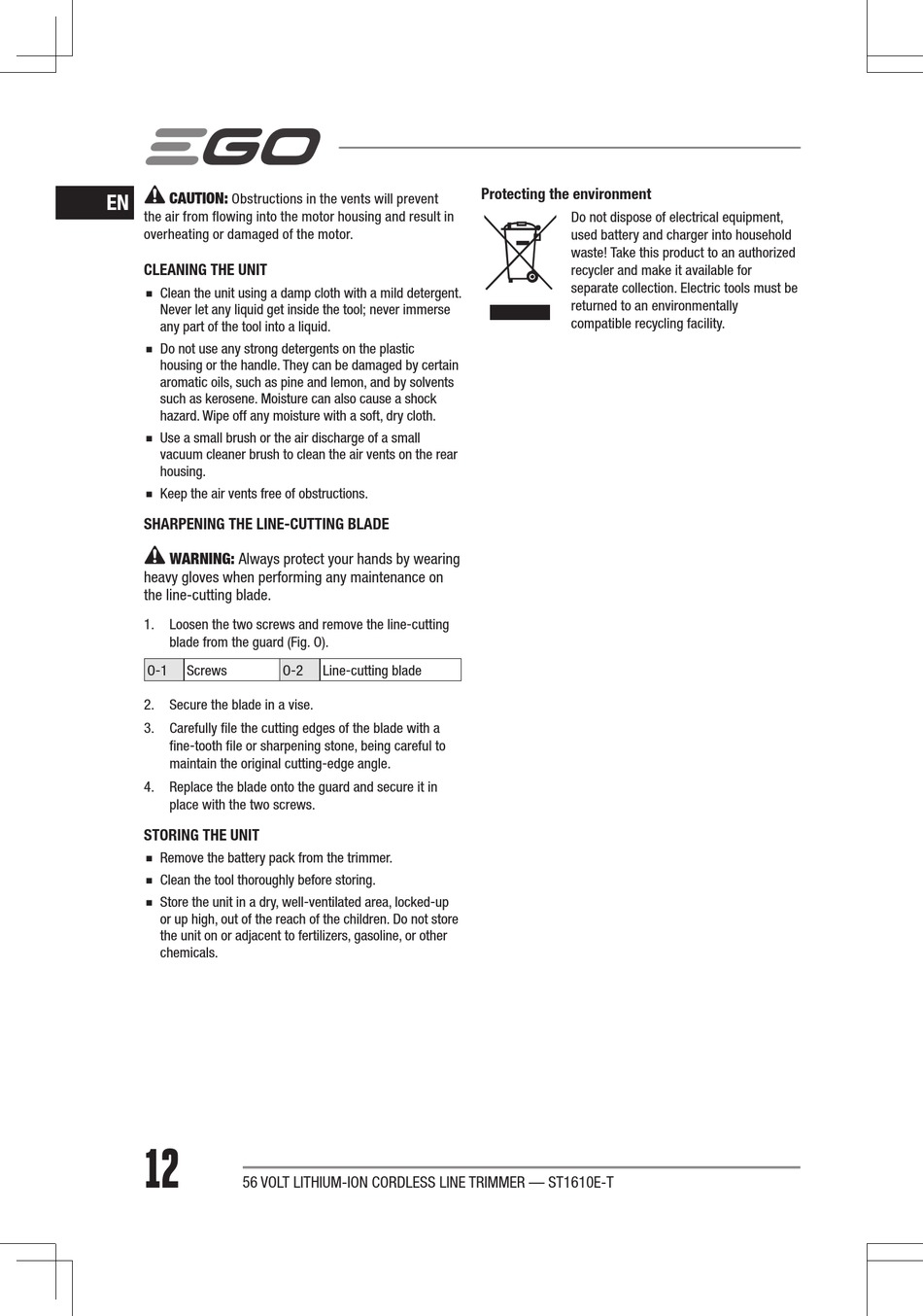 EGO

EN

CAUTION: Obstructions in the vents will prevent the air from flowing into the motor housing and result in overheating or damaged of the motor.

CLEANING THE UNIT

■ Clean the unit using a damp cloth with a mild detergent. Never let any liquid get inside the tool; never immerse any part of the tool into a liquid.

■ Do not use any strong detergents on the plastic housing or the handle. They can be damaged by certain aromatic oils, such as pine and lemon, and by solvents such as kerosene. Moisture can also cause a shock hazard. Wipe off any moisture with a soft, dry cloth.

■ Use a small brush or the air discharge of a small vacuum cleaner brush to clean the air vents on the rear housing.

■ Keep the air vents free of obstructions.

SHARPENING THE LINE-CUTTING BLADE

WARNING: Always protect your hands by wearing heavy gloves when performing any maintenance on the line-cutting blade.

1. Loosen the two screws and remove the line-cutting blade from the guard (Fig. O).

| O-1 | Screws | O-2 | Line-cutting blade |
|---|---|---|---|

2. Secure the blade in a vise.

3. Carefully file the cutting edges of the blade with a fine-tooth file or sharpening stone, being careful to maintain the original cutting-edge angle.

4. Replace the blade onto the guard and secure it in place with the two screws.

STORING THE UNIT

■ Remove the battery pack from the trimmer.

■ Clean the tool thoroughly before storing.

■ Store the unit in a dry, well-ventilated area, locked-up or up high, out of the reach of the children. Do not store the unit on or adjacent to fertilizers, gasoline, or other chemicals.

Protecting the environment

Do not dispose of electrical equipment, used battery and charger into household waste! Take this product to an authorized recycler and make it available for separate collection. Electric tools must be returned to an environmentally compatible recycling facility.

12

56 VOLT LITHIUM-ION CORDLESS LINE TRIMMER — ST1610E-T